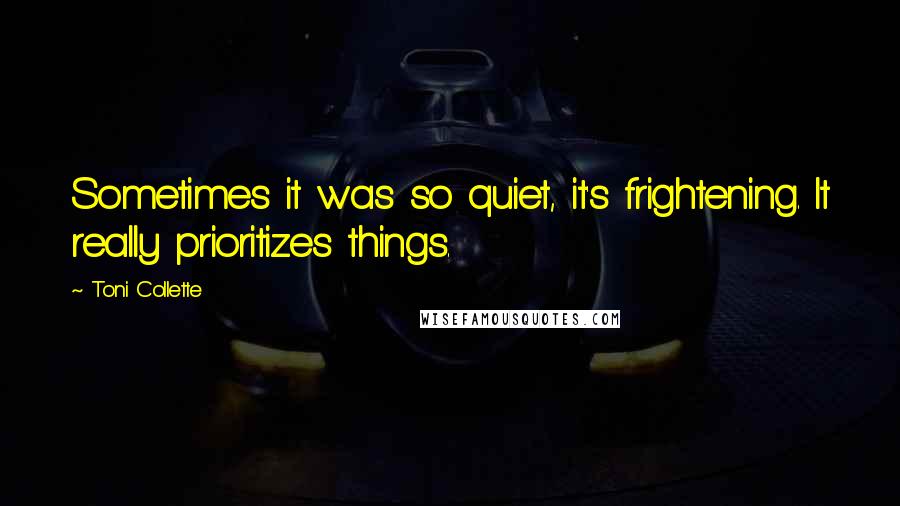 Sometimes it was so quiet, it's frightening. It really prioritizes things.

~ Toni Collette

WISEFAMOUSQUOTES.COM